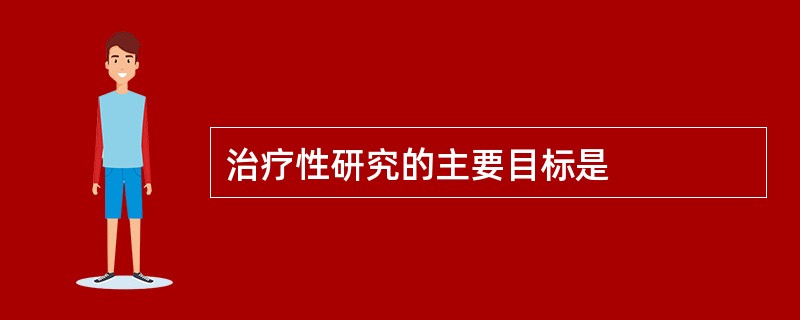 治疗性研究的主要目标是